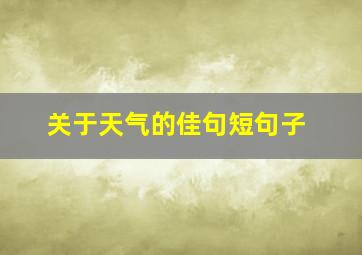 关于天气的佳句短句子